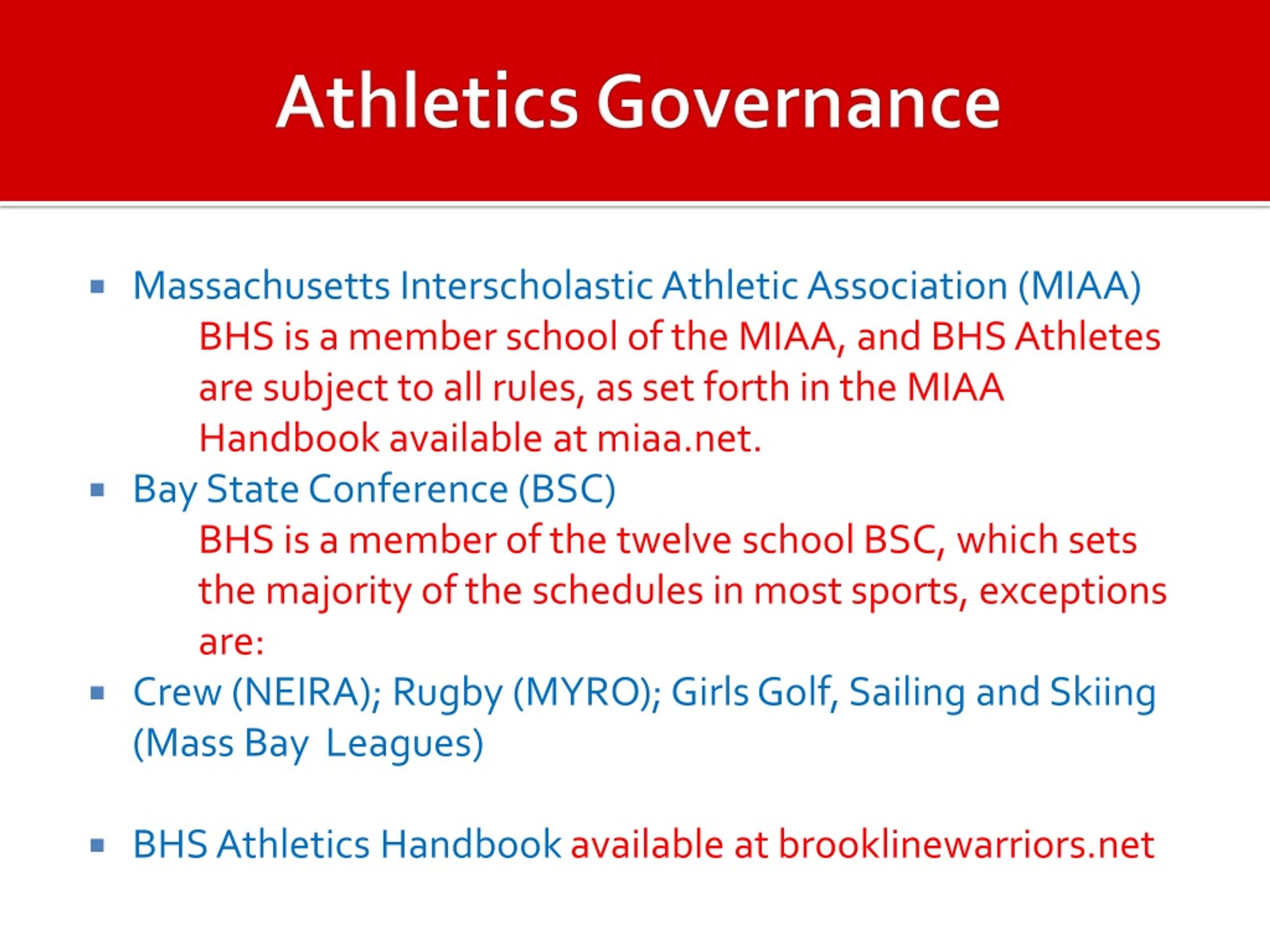 Athletics Governance

▪ Massachusetts Interscholastic Athletic Association (MIAA)
BHS is a member school of the MIAA, and BHS Athletes are subject to all rules, as set forth in the MIAA Handbook available at miaa.net.

▪ Bay State Conference (BSC)
BHS is a member of the twelve school BSC, which sets the majority of the schedules in most sports, exceptions are:

▪ Crew (NEIRA); Rugby (MYRO); Girls Golf, Sailing and Skiing (Mass Bay Leagues)

▪ BHS Athletics Handbook available at brooklinewarriors.net